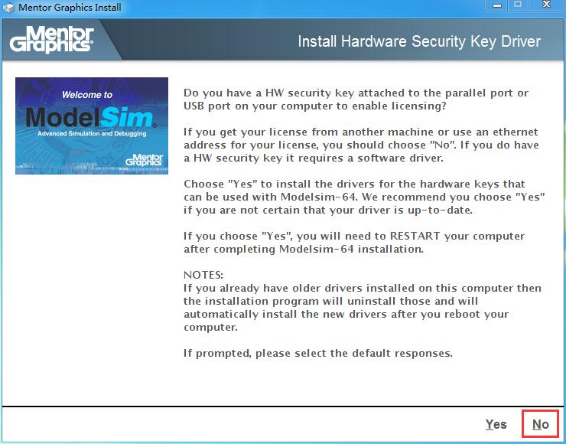 Mentor Graphics Install

Mentor Graphics

Install Hardware Security Key Driver

Welcome to
ModelSim
Advanced Simulation and Debugging
Mentor Graphics

Do you have a HW security key attached to the parallel port or USB port on your computer to enable licensing?

If you get your license from another machine or use an ethernet address for your license, you should choose "No". If you do have a HW security key it requires a software driver.

Choose "Yes" to install the drivers for the hardware keys that can be used with Modelsim-64. We recommend you choose "Yes" if you are not certain that your driver is up-to-date.

If you choose "Yes", you will need to RESTART your computer after completing Modelsim-64 installation.

NOTES:
If you already have older drivers installed on this computer then the installation program will uninstall those and will automatically install the new drivers after you reboot your computer.

If prompted, please select the default responses.

Yes No